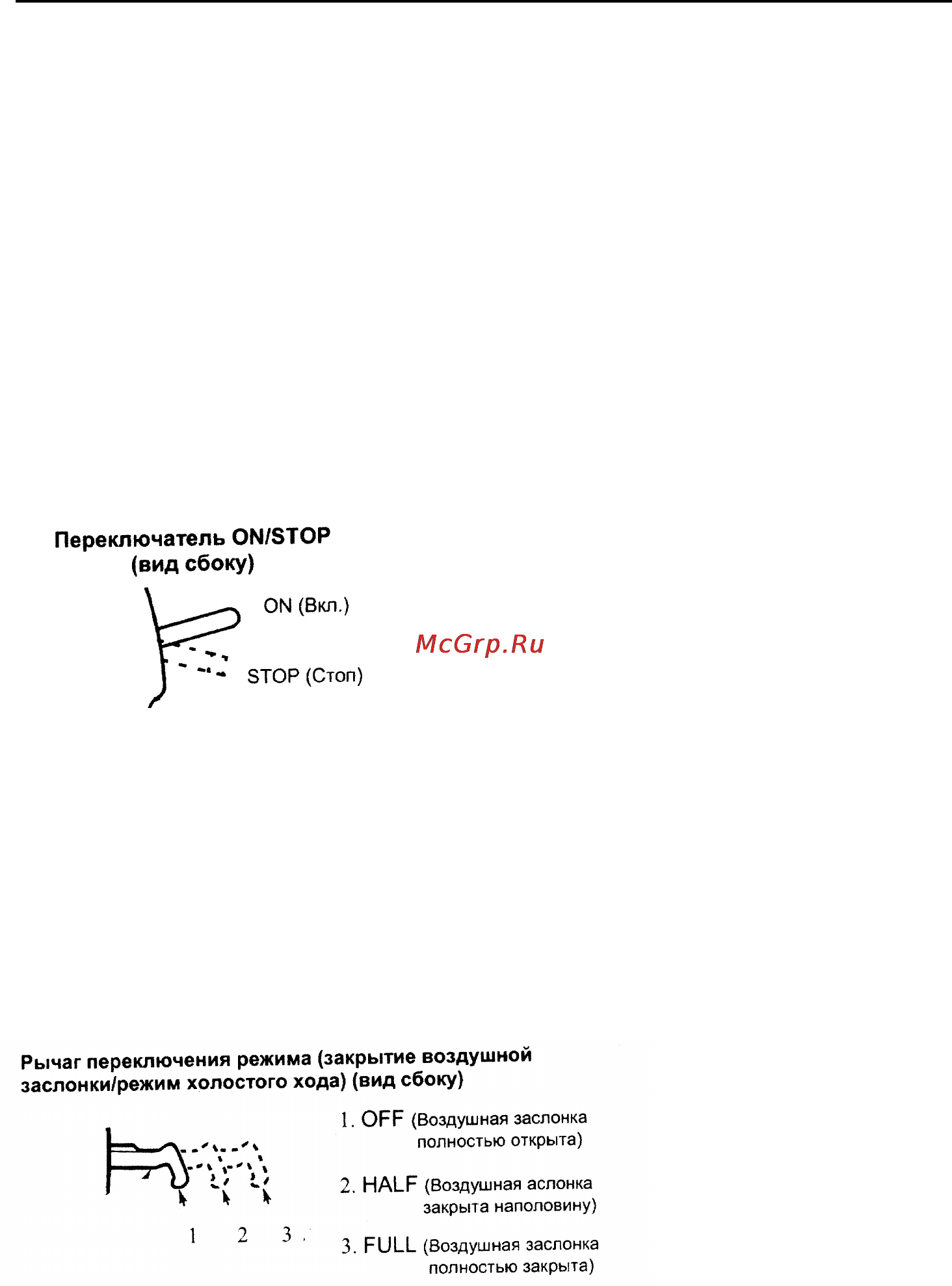 Переключатель ON/STOP
(вид сбоку)

ON (Вкл.)

STOP (Стоп)

McGrp.Ru

Рычаг переключения режима (закрытие воздушной заслонки/режим холостого хода) (вид сбоку)

1 2 3

1. OFF (Воздушная заслонка полностью открыта)

2. HALF (Воздушная аслонка закрыта наполовину)

3. FULL (Воздушная заслонка полностью закрыта)